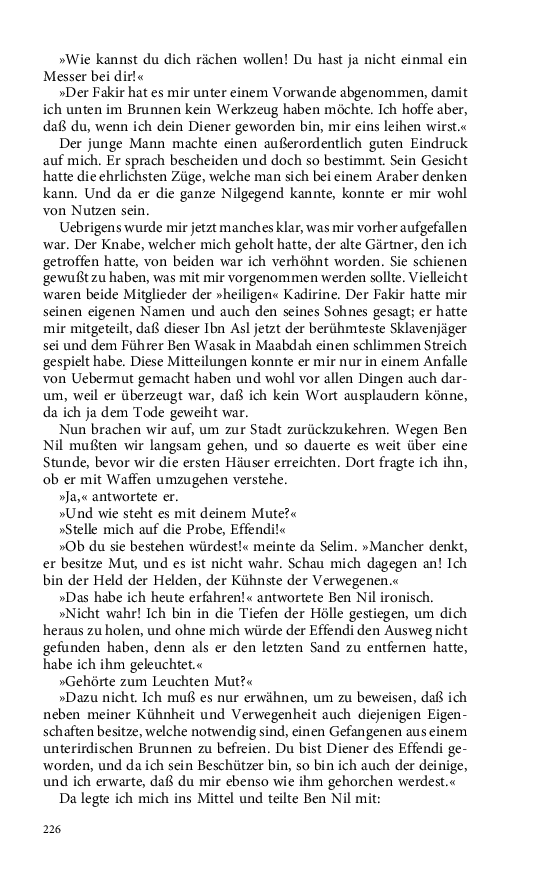 »Wie kannst du dich rächen wollen! Du hast ja nicht einmal ein Messer bei dir!«

»Der Fakir hat es mir unter einem Vorwande abgenommen, damit ich unten im Brunnen kein Werkzeug haben möchte. Ich hoffe aber, daß du, wenn ich dein Diener geworden bin, mir eins leihen wirst.«

Der junge Mann machte einen außerordentlich guten Eindruck auf mich. Er sprach bescheiden und doch so bestimmt. Sein Gesicht hatte die ehrlichsten Züge, welche man sich bei einem Araber denken kann. Und da er die ganze Nilgegend kannte, konnte er mir wohl von Nutzen sein.

Uebrigens wurde mir jetzt manches klar, was mir vorher aufgefallen war. Der Knabe, welcher mich geholt hatte, der alte Gärtner, den ich getroffen hatte, von beiden war ich verhöhnt worden. Sie schienen gewußt zu haben, was mit mir vorgenommen werden sollte. Vielleicht waren beide Mitglieder der »heiligen« Kadirine. Der Fakir hatte mir seinen eigenen Namen und auch den seines Sohnes gesagt; er hatte mir mitgeteilt, daß dieser Ibn Asl jetzt der berühmteste Sklavenjäger sei und dem Führer Ben Wasak in Maabdah einen schlimmen Streich gespielt habe. Diese Mitteilungen konnte er mir nur in einem Anfalle von Uebermut gemacht haben und wohl vor allen Dingen auch darum, weil er überzeugt war, daß ich kein Wort ausplaudern könne, da ich ja dem Tode geweiht war.

Nun brachen wir auf, um zur Stadt zurückzukehren. Wegen Ben Nil mußten wir langsam gehen, und so dauerte es weit über eine Stunde, bevor wir die ersten Häuser erreichten. Dort fragte ich ihn, ob er mit Waffen umzugehen verstehe.

»Ja,« antwortete er.

»Und wie steht es mit deinem Mute?«

»Stelle mich auf die Probe, Effendi!«

»Ob du sie bestehen würdest!« meinte da Selim. »Mancher denkt, er besitze Mut, und es ist nicht wahr. Schau mich dagegen an! Ich bin der Held der Helden, der Kühnste der Verwegenen.«

»Das habe ich heute erfahren!« antwortete Ben Nil ironisch.

»Nicht wahr! Ich bin in die Tiefen der Hölle gestiegen, um dich heraus zu holen, und ohne mich würde der Effendi den Ausweg nicht gefunden haben, denn als er den letzten Sand zu entfernen hatte, habe ich ihm geleuchtet.«

»Gehörte zum Leuchten Mut?«

»Dazu nicht. Ich muß es nur erwähnen, um zu beweisen, daß ich neben meiner Kühnheit und Verwegenheit auch diejenigen Eigenschaften besitze, welche notwendig sind, einen Gefangenen aus einem unterirdischen Brunnen zu befreien. Du bist Diener des Effendi geworden, und da ich sein Beschützer bin, so bin ich auch der deinige, und ich erwarte, daß du mir ebenso wie ihm gehorchen werdest.«

Da legte ich mich ins Mittel und teilte Ben Nil mit:

226